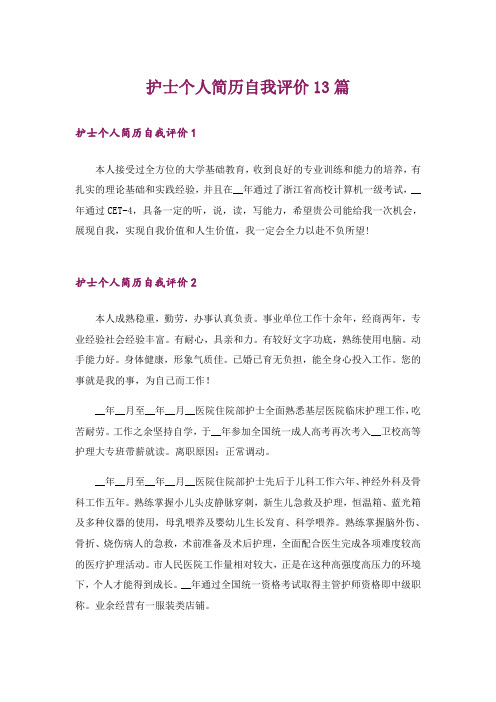 护士个人简历自我评价13篇

护士个人简历自我评价1

本人接受过全方位的大学基础教育，收到良好的专业训练和能力的培养，有扎实的理论基础和实践经验，并且在__年通过了浙江省高校计算机一级考试，__年通过CET-4，具备一定的听，说，读，写能力，希望贵公司能给我一次机会，展现自我，实现自我价值和人生价值，我一定会全力以赴不负所望!

护士个人简历自我评价2

本人成熟稳重，勤劳，办事认真负责。事业单位工作十余年，经商两年，专业经验社会经验丰富。有耐心，具亲和力。有较好文字功底，熟练使用电脑。动手能力好。身体健康，形象气质佳。已婚已育无负担，能全身心投入工作。您的事就是我的事，为自己而工作!

__年__月至__年__月__医院住院部护士全面熟悉基层医院临床护理工作，吃苦耐劳。工作之余坚持自学，于__年参加全国统一成人高考再次考入__卫校高等护理大专班带薪就读。离职原因：正常调动。

__年__月至__年__月__医院住院部护士先后于儿科工作六年、神经外科及骨科工作五年。熟练掌握小儿头皮静脉穿刺，新生儿急救及护理，恒温箱、蓝光箱及多种仪器的使用，母乳喂养及婴幼儿生长发育、科学喂养。熟练掌握脑外伤、骨折、烧伤病人的急救，术前准备及术后护理，全面配合医生完成各项难度较高的医疗护理活动。市人民医院工作量相对较大，正是在这种高强度高压力的环境下，个人才能得到成长。__年通过全国统一资格考试取得主管护师资格即中级职称。业余经营有一服装类店铺。